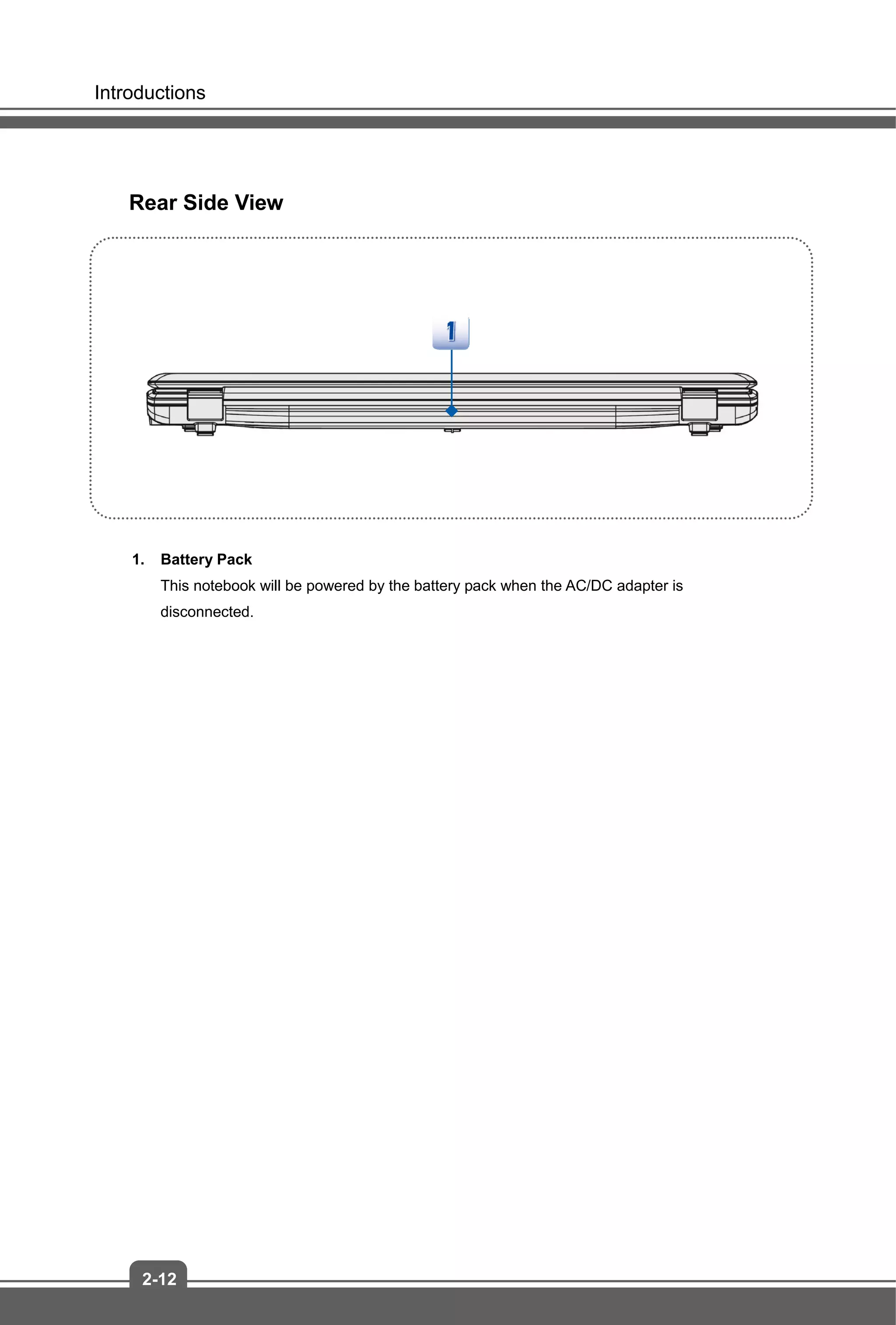 Introductions

Rear Side View

1

1. Battery Pack
This notebook will be powered by the battery pack when the AC/DC adapter is disconnected.

2-12